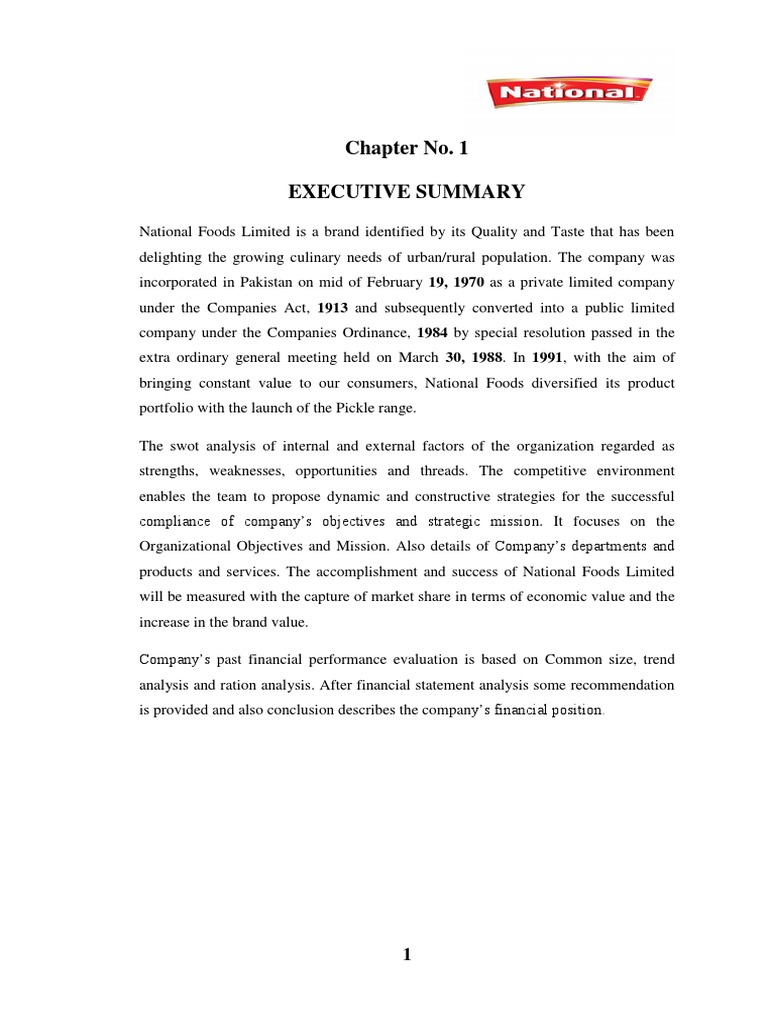 National

Chapter No. 1

EXECUTIVE SUMMARY

National Foods Limited is a brand identified by its Quality and Taste that has been delighting the growing culinary needs of urban/rural population. The company was incorporated in Pakistan on mid of February 19, 1970 as a private limited company under the Companies Act, 1913 and subsequently converted into a public limited company under the Companies Ordinance, 1984 by special resolution passed in the extra ordinary general meeting held on March 30, 1988. In 1991, with the aim of bringing constant value to our consumers, National Foods diversified its product portfolio with the launch of the Pickle range.

The swot analysis of internal and external factors of the organization regarded as strengths, weaknesses, opportunities and threads. The competitive environment enables the team to propose dynamic and constructive strategies for the successful compliance of company's objectives and strategic mission. It focuses on the Organizational Objectives and Mission. Also details of Company's departments and products and services. The accomplishment and success of National Foods Limited will be measured with the capture of market share in terms of economic value and the increase in the brand value.

Company's past financial performance evaluation is based on Common size, trend analysis and ration analysis. After financial statement analysis some recommendation is provided and also conclusion describes the company's financial position.

1